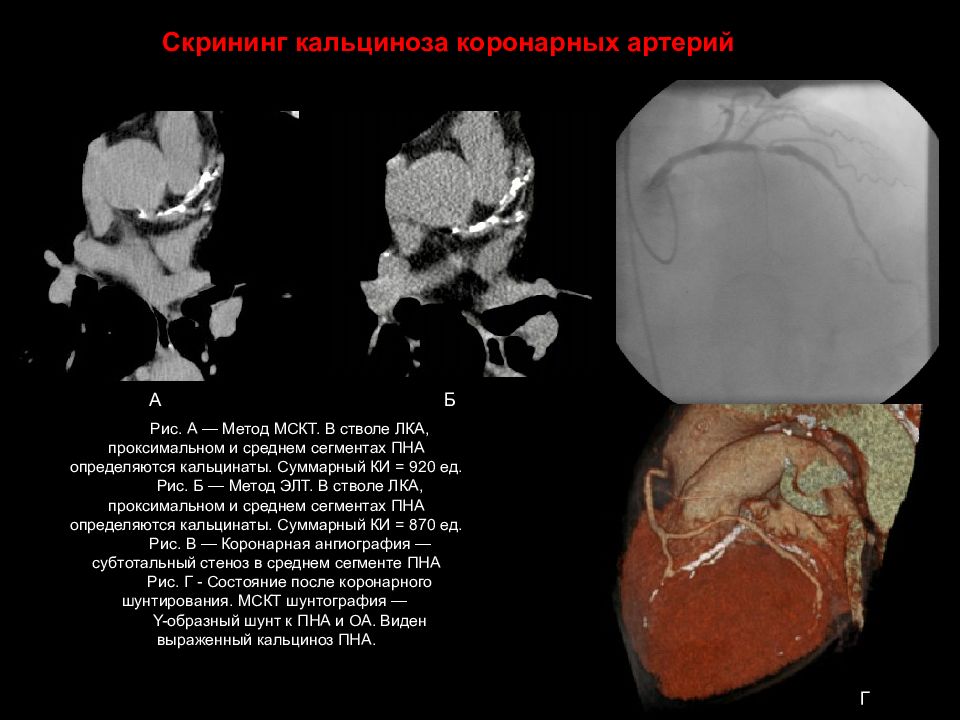 Скрининг кальциноза коронарных артерий

А

Б

Рис. А — Метод МСКТ. В стволе ЛКА, проксимальном и среднем сегментах ПНА определяются кальцинаты. Суммарный КИ = 920 ед.
Рис. Б — Метод ЭЛТ. В стволе ЛКА, проксимальном и среднем сегментах ПНА определяются кальцинаты. Суммарный КИ = 870 ед.
Рис. В — Коронарная ангиография — субтотальный стеноз в среднем сегменте ПНА
Рис. Г - Состояние после коронарного шунтирования. МСКТ шунтография — Y-образный шунт к ПНА и ОА. Виден выраженный кальциноз ПНА.

Г